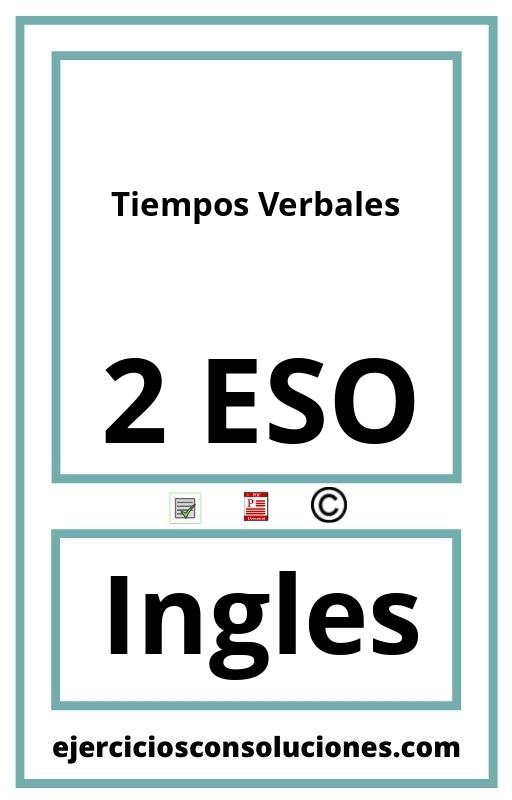 Tiempos Verbales

2 ESO

©

Ingles

ejerciciosconsoluciones.com